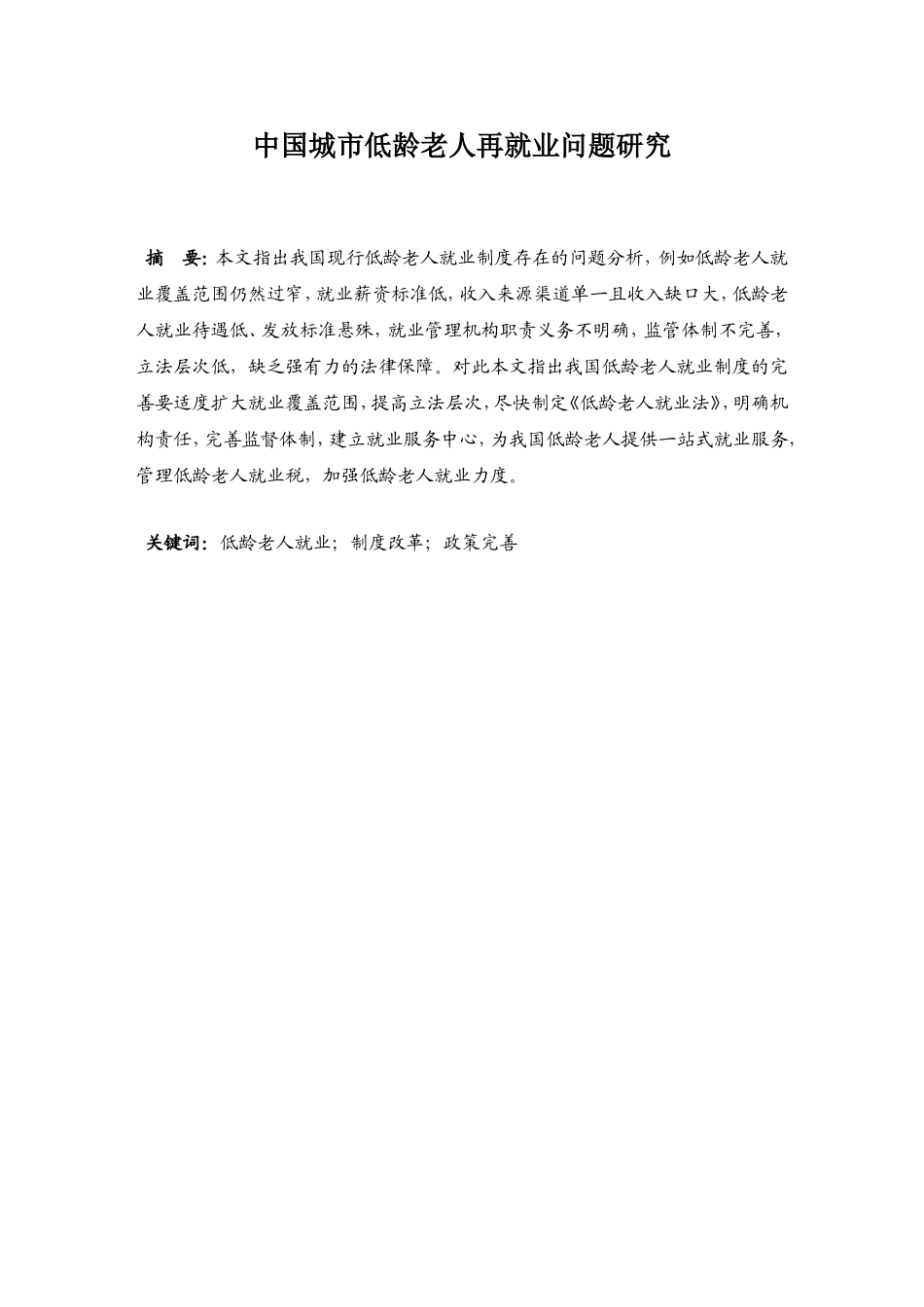 中国城市低龄老人再就业问题研究

摘　要：本文指出我国现行低龄老人就业制度存在的问题分析，例如低龄老人就业覆盖范围仍然过窄，就业薪资标准低，收入来源渠道单一且收入缺口大，低龄老人就业待遇低、发放标准悬殊，就业管理机构职责义务不明确，监管体制不完善，立法层次低，缺乏强有力的法律保障。对此本文指出我国低龄老人就业制度的完善要适度扩大就业覆盖范围，提高立法层次，尽快制定《低龄老人就业法》，明确机构责任，完善监督体制，建立就业服务中心，为我国低龄老人提供一站式就业服务，管理低龄老人就业税，加强低龄老人就业力度。

关键词：低龄老人就业；制度改革；政策完善